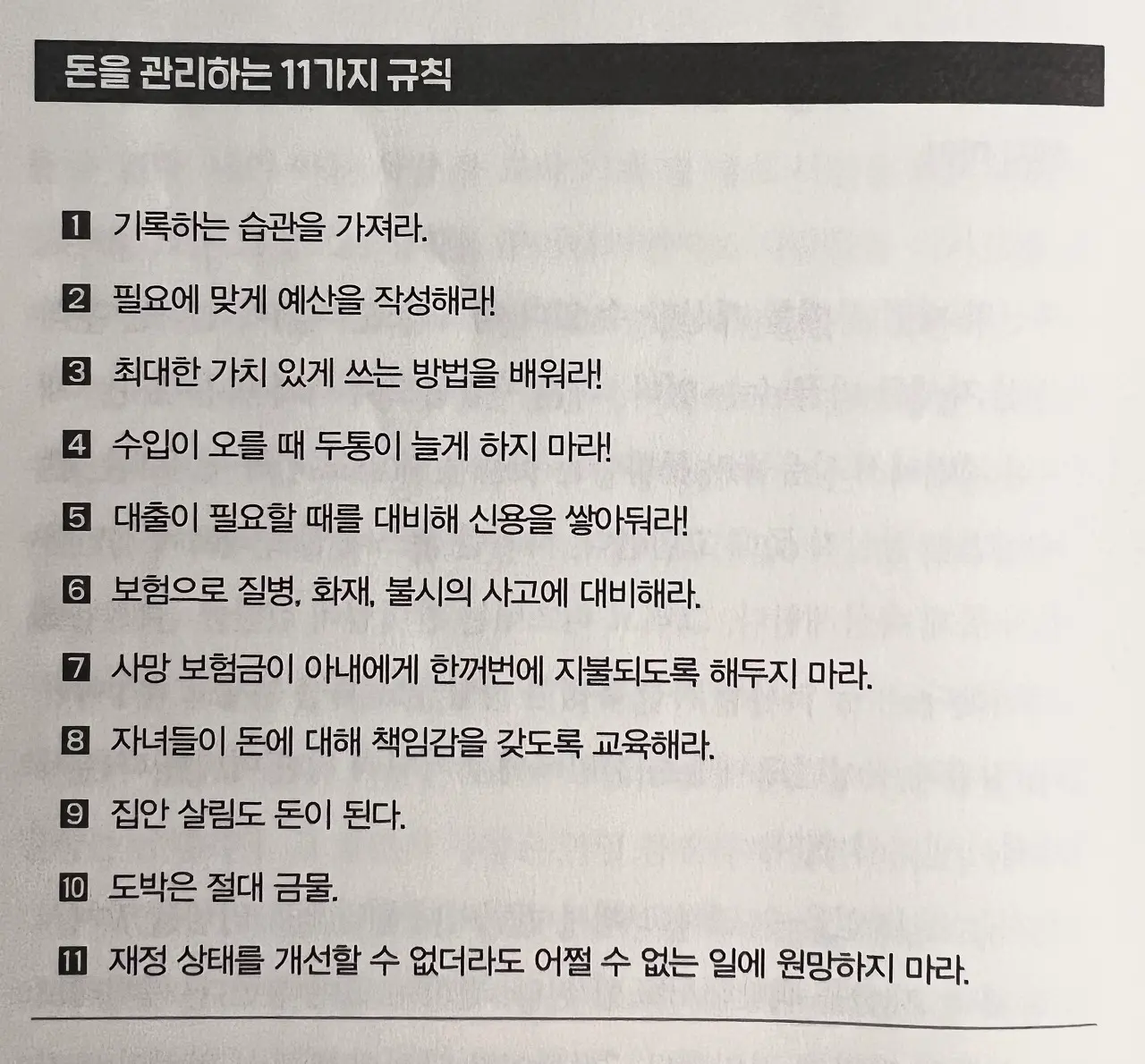 돈을 관리하는 11가지 규칙

1 기록하는 습관을 가져라.

2 필요에 맞게 예산을 작성해라!

3 최대한 가치 있게 쓰는 방법을 배워라!

4 수입이 오를 때 두통이 늘게 하지 마라!

5 대출이 필요할 때를 대비해 신용을 쌓아둬라!

6 보험으로 질병, 화재, 불시의 사고에 대비해라.

7 사망 보험금이 아내에게 한꺼번에 지불되도록 해두지 마라.

8 자녀들이 돈에 대해 책임감을 갖도록 교육해라.

9 집안 살림도 돈이 된다.

10 도박은 절대 금물.

11 재정 상태를 개선할 수 없더라도 어쩔 수 없는 일에 원망하지 마라.